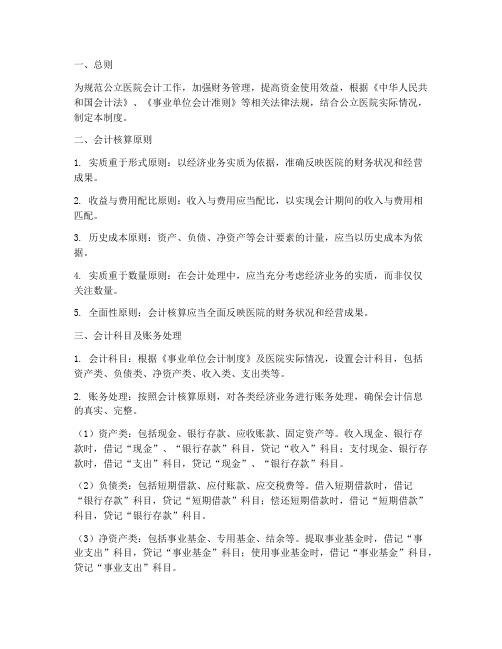 一、总则

为规范公立医院会计工作，加强财务管理，提高资金使用效益，根据《中华人民共和国会计法》、《事业单位会计准则》等相关法律法规，结合公立医院实际情况，制定本制度。

二、会计核算原则

1. 实质重于形式原则：以经济业务实质为依据，准确反映医院的财务状况和经营成果。

2. 收益与费用配比原则：收入与费用应当配比，以实现会计期间的收入与费用相匹配。

3. 历史成本原则：资产、负债、净资产等会计要素的计量，应当以历史成本为依据。

4. 实质重于数量原则：在会计处理中，应当充分考虑经济业务的实质，而非仅仅关注数量。

5. 全面性原则：会计核算应当全面反映医院的财务状况和经营成果。

三、会计科目及账务处理

1. 会计科目：根据《事业单位会计制度》及医院实际情况，设置会计科目，包括资产类、负债类、净资产类、收入类、支出类等。

2. 账务处理：按照会计核算原则，对各类经济业务进行账务处理，确保会计信息的真实、完整。

（1）资产类：包括现金、银行存款、应收账款、固定资产等。收入现金、银行存款时，借记“现金”、“银行存款”科目，贷记“收入”科目；支付现金、银行存款时，借记“支出”科目，贷记“现金”、“银行存款”科目。

（2）负债类：包括短期借款、应付账款、应交税费等。借入短期借款时，借记“银行存款”科目，贷记“短期借款”科目；偿还短期借款时，借记“短期借款”科目，贷记“银行存款”科目。

（3）净资产类：包括事业基金、专用基金、结余等。提取事业基金时，借记“事业支出”科目，贷记“事业基金”科目；使用事业基金时，借记“事业基金”科目，贷记“事业支出”科目。